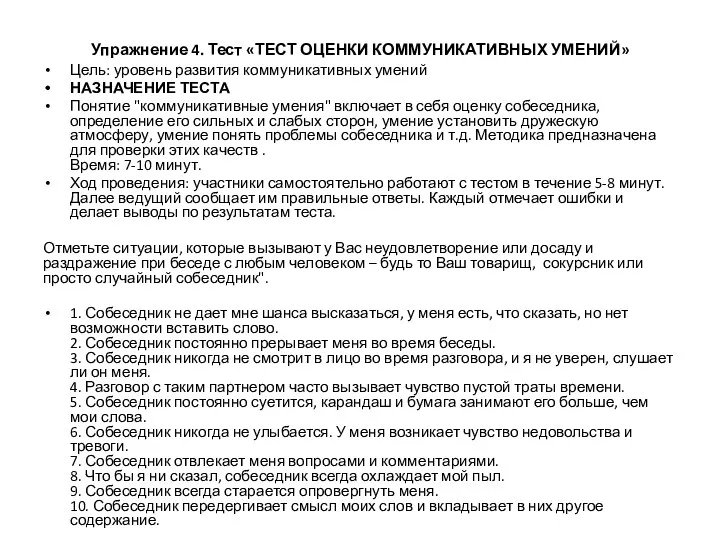 Упражнение 4. Тест «ТЕСТ ОЦЕНКИ КОММУНИКАТИВНЫХ УМЕНИЙ»

• Цель: уровень развития коммуникативных умений
• НАЗНАЧЕНИЕ ТЕСТА
• Понятие "коммуникативные умения" включает в себя оценку собеседника, определение его сильных и слабых сторон, умение установить дружескую атмосферу, умение понять проблемы собеседника и т.д. Методика предназначена для проверки этих качеств .
Время: 7-10 минут.
• Ход проведения: участники самостоятельно работают с тестом в течение 5-8 минут. Далее ведущий сообщает им правильные ответы. Каждый отмечает ошибки и делает выводы по результатам теста.

Отметьте ситуации, которые вызывают у Вас неудовлетворение или досаду и раздражение при беседе с любым человеком – будь то Ваш товарищ, сокурсник или просто случайный собеседник".

• 1. Собеседник не дает мне шанса высказаться, у меня есть, что сказать, но нет возможности вставить слово.
2. Собеседник постоянно прерывает меня во время беседы.
3. Собеседник никогда не смотрит в лицо во время разговора, и я не уверен, слушает ли он меня.
4. Разговор с таким партнером часто вызывает чувство пустой траты времени.
5. Собеседник постоянно суетится, карандаш и бумага занимают его больше, чем мои слова.
6. Собеседник никогда не улыбается. У меня возникает чувство недовольства и тревоги.
7. Собеседник отвлекает меня вопросами и комментариями.
8. Что бы я ни сказал, собеседник всегда охлаждает мой пыл.
9. Собеседник всегда старается опровергнуть меня.
10. Собеседник передергивает смысл моих слов и вкладывает в них другое содержание.